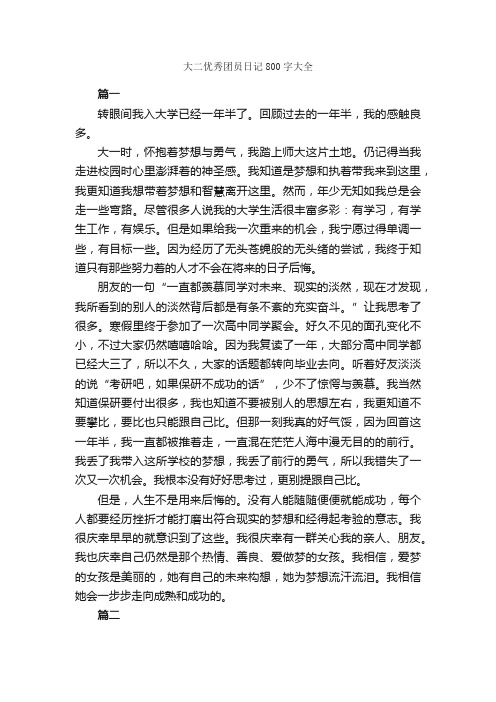 大二优秀团员日记800字大全

篇一

转眼间我入大学已经一年半了。回顾过去的一年半，我的感触良多。

大一时，怀抱着梦想与勇气，我踏上师大这片土地。仍记得当我走进校园时心里澎湃着的神圣感。我知道是梦想和执着带我来到这里，我更知道我想带着梦想和智慧离开这里。然而，年少无知如我总是会走一些弯路。尽管很多人说我的大学生活很丰富多彩：有学习，有学生工作，有娱乐。但是如果给我一次重来的机会，我宁愿过得单调一些，有目标一些。因为经历了无头苍蝇般的无头绪的尝试，我终于知道只有那些努力着的人才不会在将来的日子后悔。

朋友的一句“一直都羡慕同学对未来、现实的淡然，现在才发现，我所看到的别人的淡然背后都是有条不紊的充实奋斗。”让我思考了很多。寒假里终于参加了一次高中同学聚会。好久不见的面孔变化不小，不过大家仍然嘻嘻哈哈。因为我复读了一年，大部分高中同学都已经大三了，所以不久，大家的话题都转向毕业去向。听着好友淡淡的说“考研吧，如果保研不成功的话”，少不了惊愕与羡慕。我当然知道保研要付出很多，我也知道不要被别人的思想左右，我更知道不要攀比，要比也只能跟自己比。但那一刻我真的好气馁，因为回首这一年半，我一直都被推着走，一直混在茫茫人海中漫无目的的前行。我丢了我带入这所学校的梦想，我丢了前行的勇气，所以我错失了一次又一次机会。我根本没有好好思考过，更别提跟自己比。

但是，人生不是用来后悔的。没有人能随随便便就能成功，每个人都要经历挫折才能打磨出符合现实的梦想和经得起考验的意志。我很庆幸早早的就意识到了这些。我很庆幸有一群关心我的亲人、朋友。我也庆幸自己仍然是那个热情、善良、爱做梦的女孩。我相信，爱梦的女孩是美丽的，她有自己的未来构想，她为梦想流汗流泪。我相信她会一步步走向成熟和成功的。

篇二